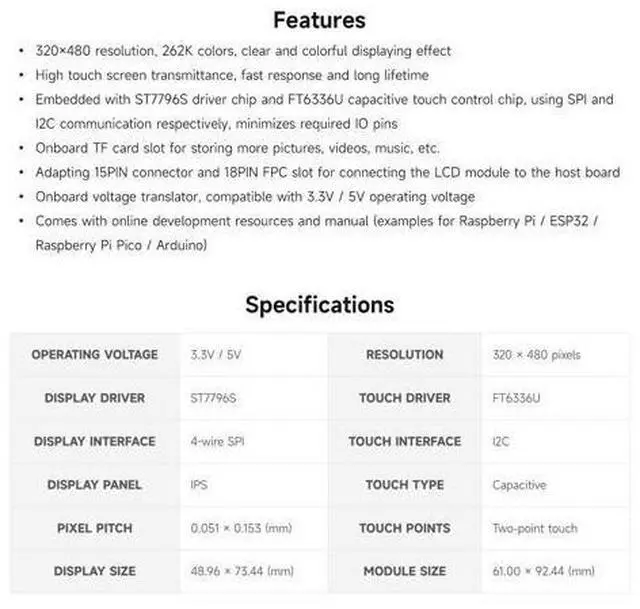 Features

• 320×480 resolution, 262K colors, clear and colorful displaying effect
• High touch screen transmittance, fast response and long lifetime
• Embedded with ST7796S driver chip and FT6336U capacitive touch control chip, using SPI and I2C communication respectively, minimizes required IO pins
• Onboard TF card slot for storing more pictures, videos, music, etc.
• Adapting 15PIN connector and 18PIN FPC slot for connecting the LCD module to the host board
• Onboard voltage translator, compatible with 3.3V / 5V operating voltage
• Comes with online development resources and manual (examples for Raspberry Pi / ESP32 / Raspberry Pi Pico / Arduino)

Specifications

| OPERATING VOLTAGE | 3.3V / 5V | RESOLUTION | 320 × 480 pixels |
|---|---|---|---|
| DISPLAY DRIVER | ST7796S | TOUCH DRIVER | FT6336U |
| DISPLAY INTERFACE | 4-wire SPI | TOUCH INTERFACE | I2C |
| DISPLAY PANEL | IPS | TOUCH TYPE | Capacitive |
| PIXEL PITCH | 0.051 × 0.153 (mm) | TOUCH POINTS | Two-point touch |
| DISPLAY SIZE | 48.96 × 73.44 (mm) | MODULE SIZE | 61.00 × 92.44 (mm) |